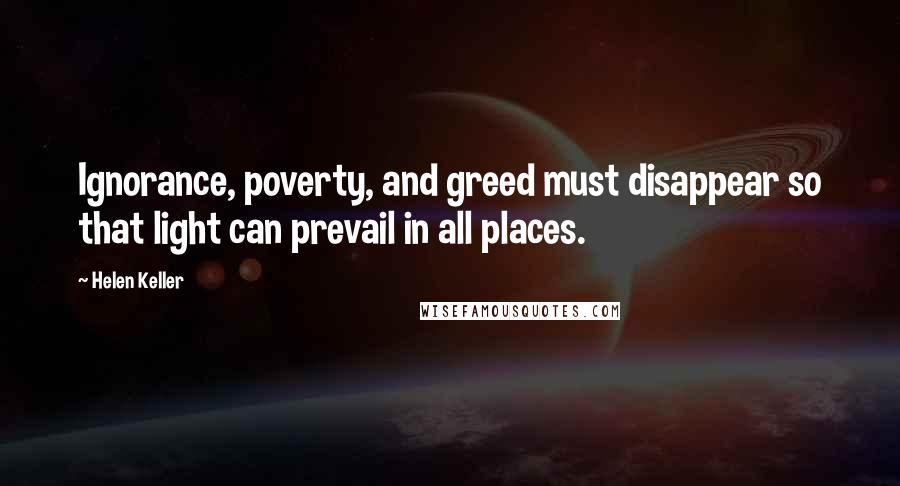 Ignorance, poverty, and greed must disappear so that light can prevail in all places.

~ Helen Keller

WISEFAMOUSQUOTES.COM